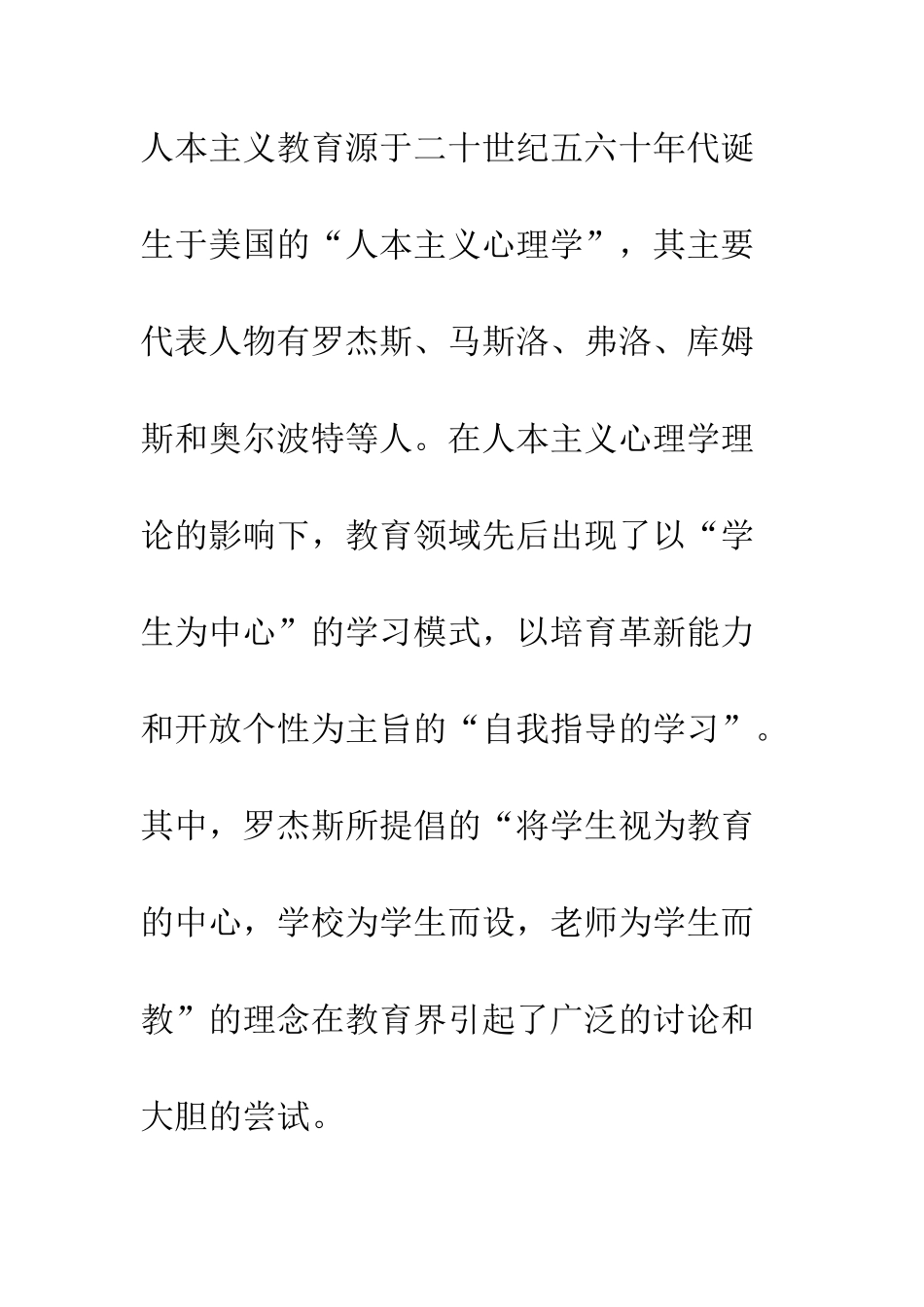 人本主义教育源于二十世纪五六十年代诞生于美国的“人本主义心理学”，其主要代表人物有罗杰斯、马斯洛、弗洛、库姆斯和奥尔波特等人。在人本主义心理学理论的影响下，教育领域先后出现了以“学生为中心”的学习模式，以培育革新能力和开放个性为主旨的“自我指导的学习”。其中，罗杰斯所提倡的“将学生视为教育的中心，学校为学生而设，老师为学生而教”的理念在教育界引起了广泛的讨论和大胆的尝试。